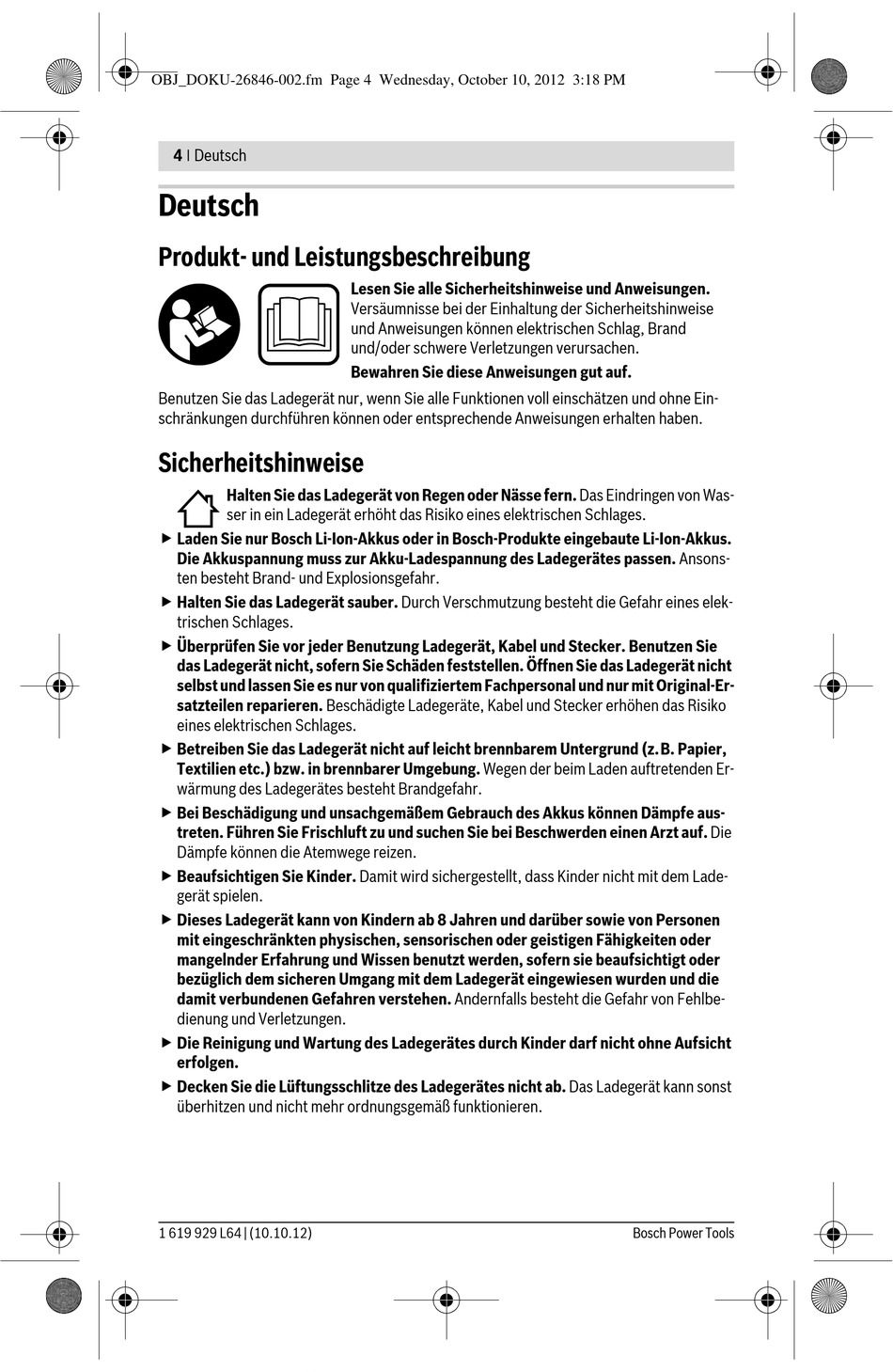 OBJ_DOKU-26846-002.fm Page 4 Wednesday, October 10, 2012 3:18 PM

4 | Deutsch

Deutsch

Produkt- und Leistungsbeschreibung

Lesen Sie alle Sicherheitshinweise und Anweisungen. Versäumnisse bei der Einhaltung der Sicherheitshinweise und Anweisungen können elektrischen Schlag, Brand und/oder schwere Verletzungen verursachen.

Bewahren Sie diese Anweisungen gut auf.

Benutzen Sie das Ladegerät nur, wenn Sie alle Funktionen voll einschätzen und ohne Einschränkungen durchführen können oder entsprechende Anweisungen erhalten haben.

Sicherheitshinweise

Halten Sie das Ladegerät von Regen oder Nässe fern. Das Eindringen von Wasser in ein Ladegerät erhöht das Risiko eines elektrischen Schlages.

▶ Laden Sie nur Bosch Li-Ion-Akkus oder in Bosch-Produkte eingebaute Li-Ion-Akkus. Die Akkuspannung muss zur Akku-Ladespannung des Ladegerätes passen. Ansonsten besteht Brand- und Explosionsgefahr.

▶ Halten Sie das Ladegerät sauber. Durch Verschmutzung besteht die Gefahr eines elektrischen Schlages.

▶ Überprüfen Sie vor jeder Benutzung Ladegerät, Kabel und Stecker. Benutzen Sie das Ladegerät nicht, sofern Sie Schäden feststellen. Öffnen Sie das Ladegerät nicht selbst und lassen Sie es nur von qualifiziertem Fachpersonal und nur mit Original-Ersatzteilen reparieren. Beschädigte Ladegeräte, Kabel und Stecker erhöhen das Risiko eines elektrischen Schlages.

▶ Betreiben Sie das Ladegerät nicht auf leicht brennbarem Untergrund (z. B. Papier, Textilien etc.) bzw. in brennbarer Umgebung. Wegen der beim Laden auftretenden Erwärmung des Ladegerätes besteht Brandgefahr.

▶ Bei Beschädigung und unsachgemäßem Gebrauch des Akkus können Dämpfe austreten. Führen Sie Frischluft zu und suchen Sie bei Beschwerden einen Arzt auf. Die Dämpfe können die Atemwege reizen.

▶ Beaufsichtigen Sie Kinder. Damit wird sichergestellt, dass Kinder nicht mit dem Ladegerät spielen.

▶ Dieses Ladegerät kann von Kindern ab 8 Jahren und darüber sowie von Personen mit eingeschränkten physischen, sensorischen oder geistigen Fähigkeiten oder mangelnder Erfahrung und Wissen benutzt werden, sofern sie beaufsichtigt oder bezüglich dem sicheren Umgang mit dem Ladegerät eingewiesen wurden und die damit verbundenen Gefahren verstehen. Andernfalls besteht die Gefahr von Fehlbedienung und Verletzungen.

▶ Die Reinigung und Wartung des Ladegerätes durch Kinder darf nicht ohne Aufsicht erfolgen.

▶ Decken Sie die Lüftungsschlitze des Ladegerätes nicht ab. Das Ladegerät kann sonst überhitzen und nicht mehr ordnungsgemäß funktionieren.

1 619 929 L64 | (10.10.12)

Bosch Power Tools